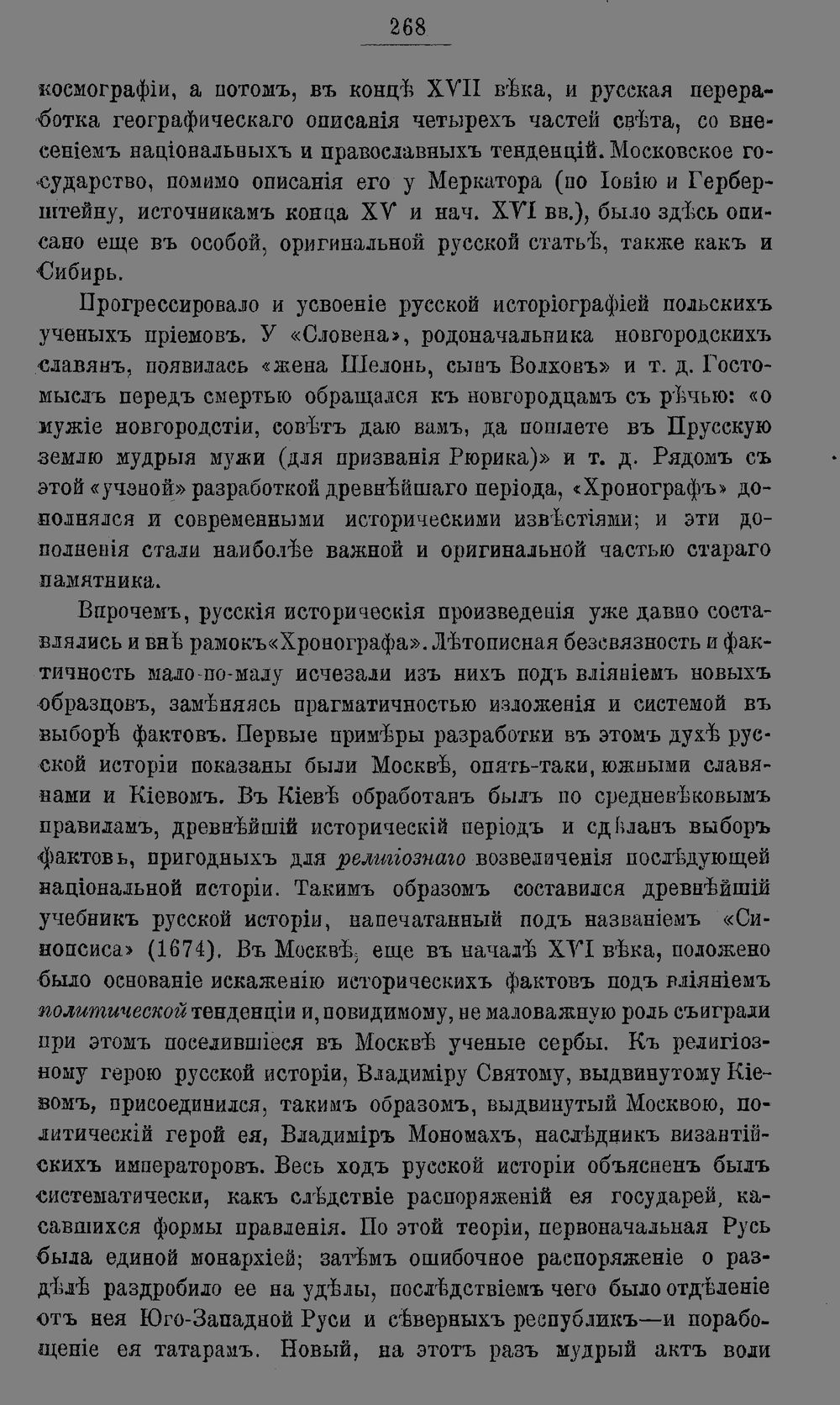 268

космографіи, а потомъ, въ концѣ XVII вѣка, и русская переработка географическаго описанія четырехъ частей свѣта, со внесеніемъ національныхъ и православныхъ тенденцій. Московское государство, помимо описанія его у Меркатора (по Іовію и Герберштейну, источникамъ конца XV и нач. XVI вв.), было здѣсь описано еще въ особой, оригинальной русской статьѣ, также какъ и Сибирь.

Прогрессировало и усвоеніе русской исторіографіей польскихъ ученыхъ пріемовъ. У «Словена», родоначальника новгородскихъ славянъ, появилась «жена Шелонь, сынъ Волховъ» и т. д. Гостомыслъ передъ смертью обращался къ новгородцамъ съ рѣчью: «о мужіе новгородстіи, совѣтъ даю вамъ, да пошлете въ Прусскую землю мудрыя мужи (для призванія Рюрика)» и т. д. Рядомъ съ этой «ученой» разработкой древнѣйшаго періода, «Хронографъ» дополнялся и современными историческими извѣстіями; и эти дополненія стали наиболѣе важной и оригинальной частью стараго памятника.

Впрочемъ, русскія историческія произведенія уже давно составлялись и внѣ рамокъ «Хронографа». Лѣтописная безсвязность и фактичность мало-по-малу исчезали изъ нихъ подъ вліяніемъ новыхъ образцовъ, замѣняясь прагматичностью изложенія и системой въ выборѣ фактовъ. Первые примѣры разработки въ этомъ духѣ русской исторіи показаны были Москвѣ, опять-таки, южными славянами и Кіевомъ. Въ Кіевѣ обработанъ былъ по средневѣковымъ правиламъ, древнѣйшій историческій періодъ и сдѣланъ выборъ фактовъ, пригодныхъ для религіознаго возвеличенія послѣдующей національной исторіи. Такимъ образомъ составился древнѣйшій учебникъ русской исторіи, напечатанный подъ названіемъ «Синопсиса» (1674). Въ Москвѣ, еще въ началѣ XVI вѣка, положено было основаніе искаженію историческихъ фактовъ подъ вліяніемъ политической тенденціи и, повидимому, не маловажную роль съиграли при этомъ поселившіеся въ Москвѣ ученые сербы. Къ религіозному герою русской исторіи, Владиміру Святому, выдвинутому Кіевомъ, присоединился, такимъ образомъ, выдвинутый Москвою, политическій герой ея, Владиміръ Мономахъ, наслѣдникъ византійскихъ императоровъ. Весь ходъ русской исторіи объясненъ былъ систематически, какъ слѣдствіе распоряженій ея государей, касавшихся формы правленія. По этой теоріи, первоначальная Русь была единой монархіей; затѣмъ ошибочное распоряженіе о раздѣлѣ раздробило ее на удѣлы, послѣдствіемъ чего было отдѣленіе отъ нея Юго-Западной Руси и сѣверныхъ республикъ—и порабощеніе ея татарамъ. Новый, на этотъ разъ мудрый актъ воли